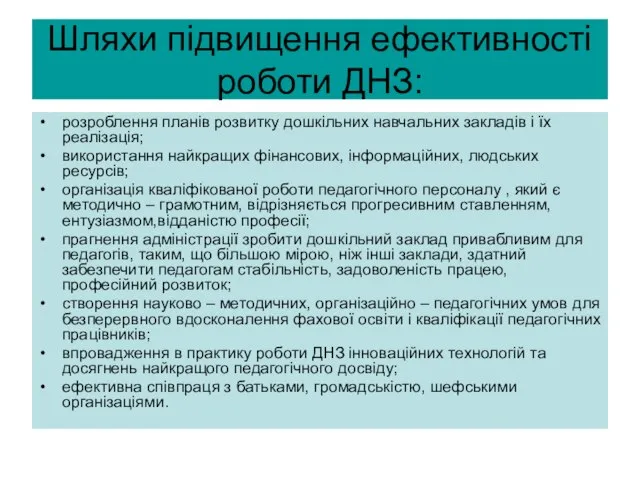 Шляхи підвищення ефективності роботи ДНЗ:

• розроблення планів розвитку дошкільних навчальних закладів і їх реалізація;
• використання найкращих фінансових, інформаційних, людських ресурсів;
• організація кваліфікованої роботи педагогічного персоналу , який є методично – грамотним, відрізняється прогресивним ставленням, ентузіазмом,відданістю професії;
• прагнення адміністрації зробити дошкільний заклад привабливим для педагогів, таким, що більшою мірою, ніж інші заклади, здатний забезпечити педагогам стабільність, задоволеність працею, професійний розвиток;
• створення науково – методичних, організаційно – педагогічних умов для безперервного вдосконалення фахової освіти і кваліфікації педагогічних працівників;
• впровадження в практику роботи ДНЗ інноваційних технологій та досягнень найкращого педагогічного досвіду;
• ефективна співпраця з батьками, громадськістю, шефськими організаціями.